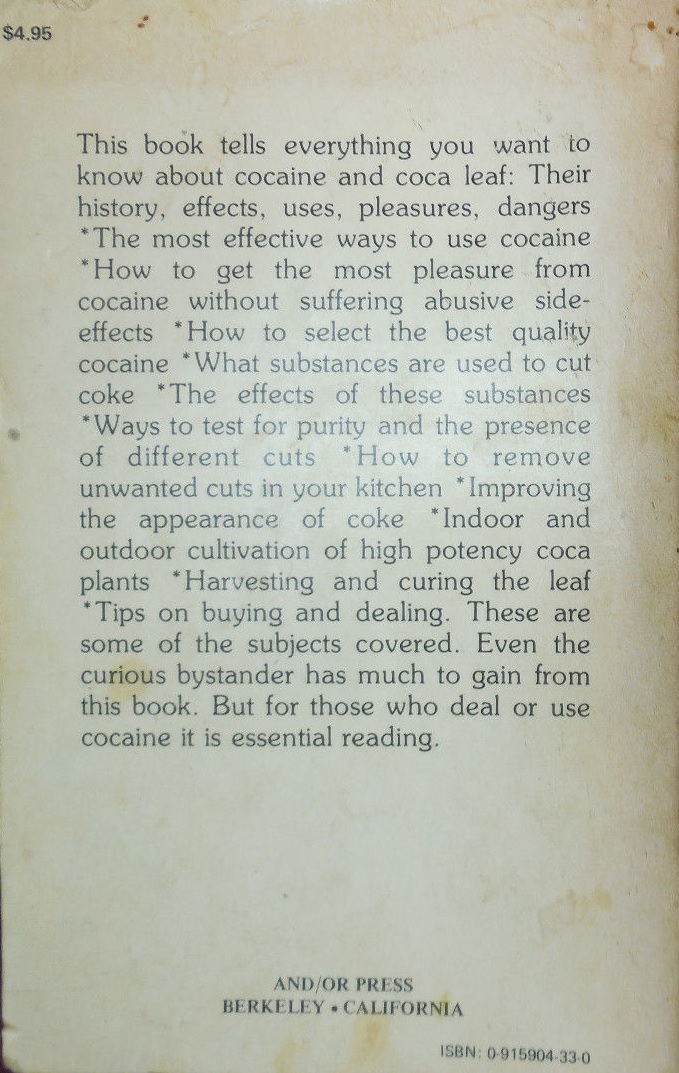 $4.95

This book tells everything you want to know about cocaine and coca leaf: Their history, effects, uses, pleasures, dangers *The most effective ways to use cocaine *How to get the most pleasure from cocaine without suffering abusive side-effects *How to select the best quality cocaine *What substances are used to cut coke *The effects of these substances *Ways to test for purity and the presence of different cuts *How to remove unwanted cuts in your kitchen *Improving the appearance of coke *Indoor and outdoor cultivation of high potency coca plants *Harvesting and curing the leaf *Tips on buying and dealing. These are some of the subjects covered. Even the curious bystander has much to gain from this book. But for those who deal or use cocaine it is essential reading.

AND/OR PRESS
BERKELEY • CALIFORNIA

ISBN: 0-915904-33-0